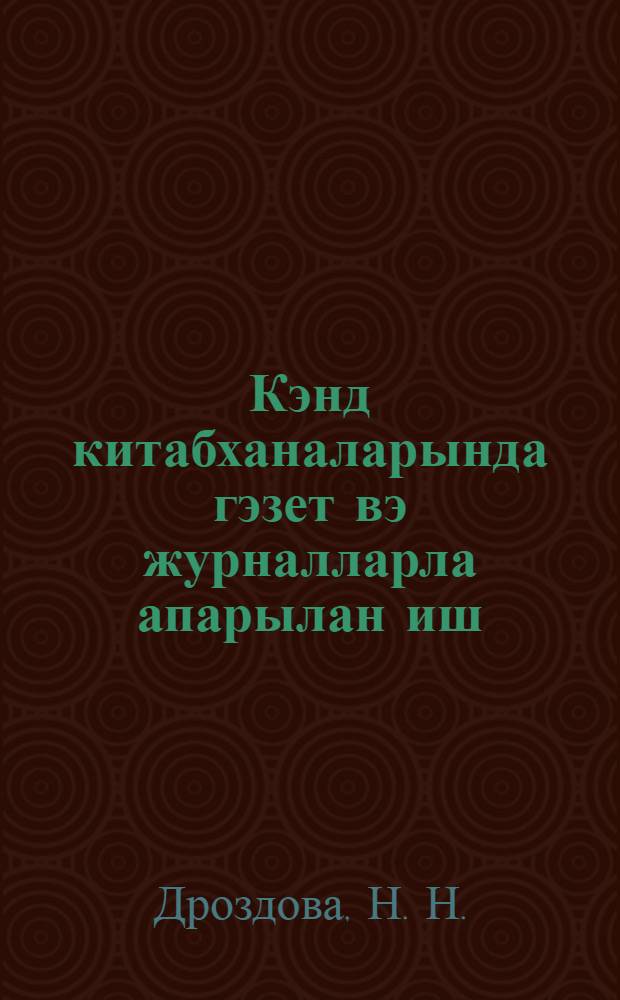 Кэнд китабханаларында гэзет вэ журналларла апарылан иш

Дроздова, Н. Н.